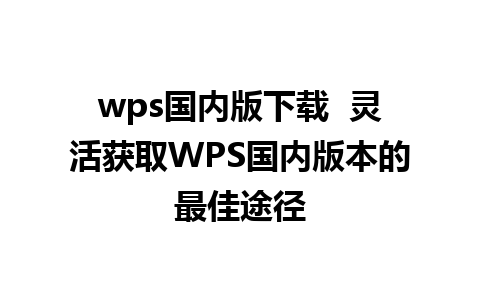 wps国内版下载  灵活获取WPS国内版本的最佳途径